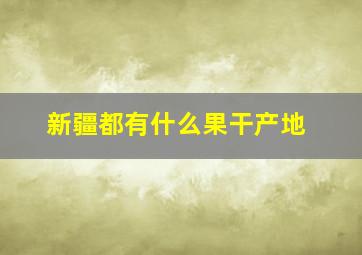 新疆都有什么果干产地